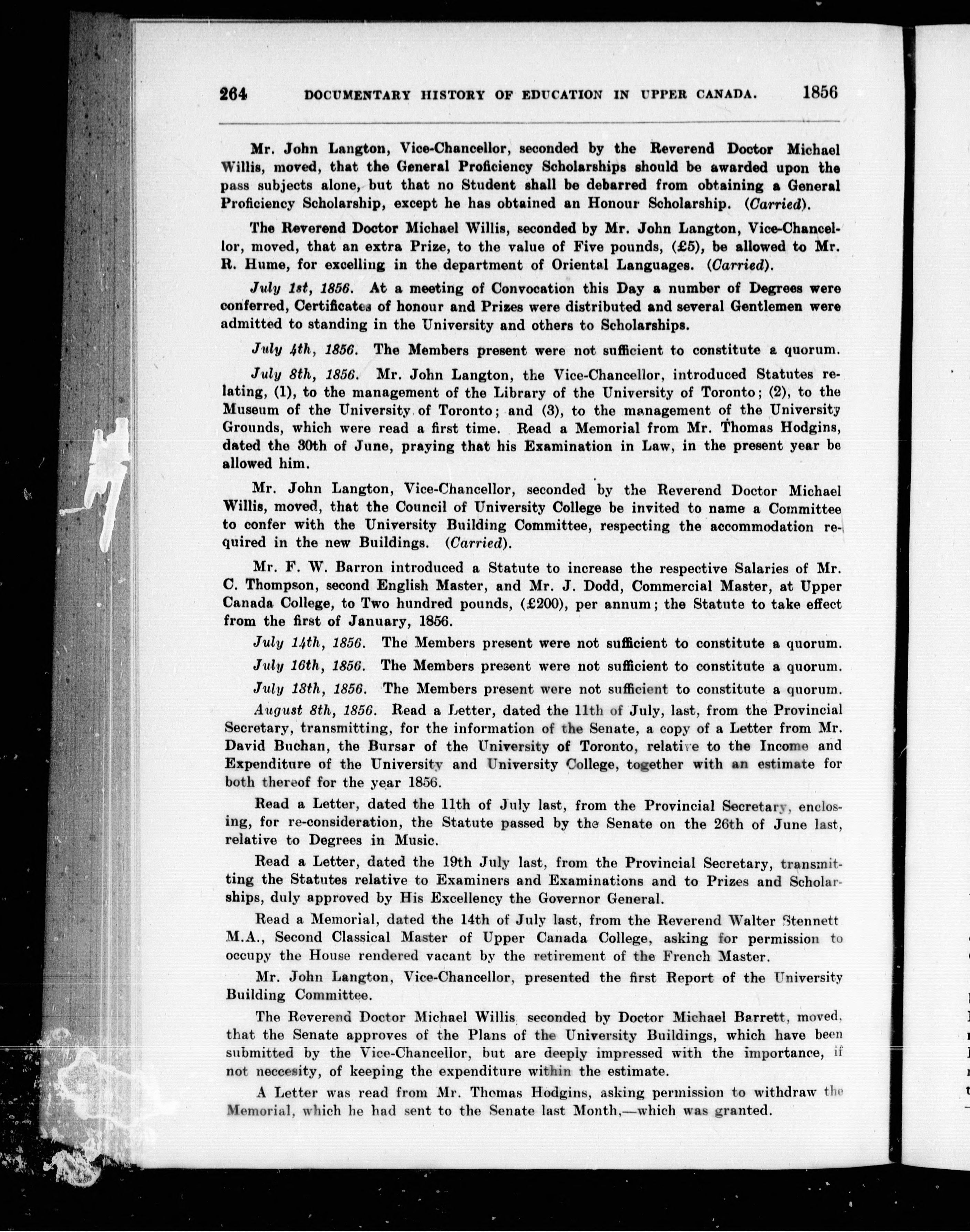 264 DOCUMENTARY HISTORY OF EDUCATION IN UPPER CANADA. 1856

Mr. John Langton, Vice-Chancellor, seconded by the Reverend Doctor Michael Willis, moved, that the General Proficiency Scholarships should be awarded upon the pass subjects alone, but that no Student shall be debarred from obtaining a General Proficiency Scholarship, except he has obtained an Honour Scholarship. (Carried).

The Reverend Doctor Michael Willis, seconded by Mr. John Langton, Vice-Chancellor, moved, that an extra Prize, to the value of Five pounds, (£5), be allowed to Mr. R. Hume, for excelling in the department of Oriental Languages. (Carried).

July 1st, 1856. At a meeting of Convocation this Day a number of Degrees were conferred, Certificates of honour and Prizes were distributed and several Gentlemen were admitted to standing in the University and others to Scholarships.

July 4th, 1856. The Members present were not sufficient to constitute a quorum.

July 8th, 1856. Mr. John Langton, the Vice-Chancellor, introduced Statutes relating, (1), to the management of the Library of the University of Toronto; (2), to the Museum of the University of Toronto; and (3), to the management of the University Grounds, which were read a first time. Read a Memorial from Mr. Thomas Hodgins, dated the 30th of June, praying that his Examination in Law, in the present year be allowed him.

Mr. John Langton, Vice-Chancellor, seconded by the Reverend Doctor Michael Willis, moved, that the Council of University College be invited to name a Committee to confer with the University Building Committee, respecting the accommodation required in the new Buildings. (Carried).

Mr. F. W. Barron introduced a Statute to increase the respective Salaries of Mr. C. Thompson, second English Master, and Mr. J. Dodd, Commercial Master, at Upper Canada College, to Two hundred pounds, (£200), per annum; the Statute to take effect from the first of January, 1856.

July 14th, 1856. The Members present were not sufficient to constitute a quorum.

July 16th, 1856. The Members present were not sufficient to constitute a quorum.

July 18th, 1856. The Members present were not sufficient to constitute a quorum.

August 8th, 1856. Read a Letter, dated the 11th of July, last, from the Provincial Secretary, transmitting, for the information of the Senate, a copy of a Letter from Mr. David Buchan, the Bursar of the University of Toronto, relative to the Income and Expenditure of the University and University College, together with an estimate for both thereof for the year 1856.

Read a Letter, dated the 11th of July last, from the Provincial Secretary, enclosing, for re-consideration, the Statute passed by the Senate on the 26th of June last, relative to Degrees in Music.

Read a Letter, dated the 19th July last, from the Provincial Secretary, transmitting the Statutes relative to Examiners and Examinations and to Prizes and Scholarships, duly approved by His Excellency the Governor General.

Read a Memorial, dated the 14th of July last, from the Reverend Walter Stennett M.A., Second Classical Master of Upper Canada College, asking for permission to occupy the House rendered vacant by the retirement of the French Master.

Mr. John Langton, Vice-Chancellor, presented the first Report of the University Building Committee.

The Reverend Doctor Michael Willis seconded by Doctor Michael Barrett, moved, that the Senate approves of the Plans of the University Buildings, which have been submitted by the Vice-Chancellor, but are deeply impressed with the importance, if not neccesity, of keeping the expenditure within the estimate.

A Letter was read from Mr. Thomas Hodgins, asking permission to withdraw the Memorial, which he had sent to the Senate last Month,—which was granted.